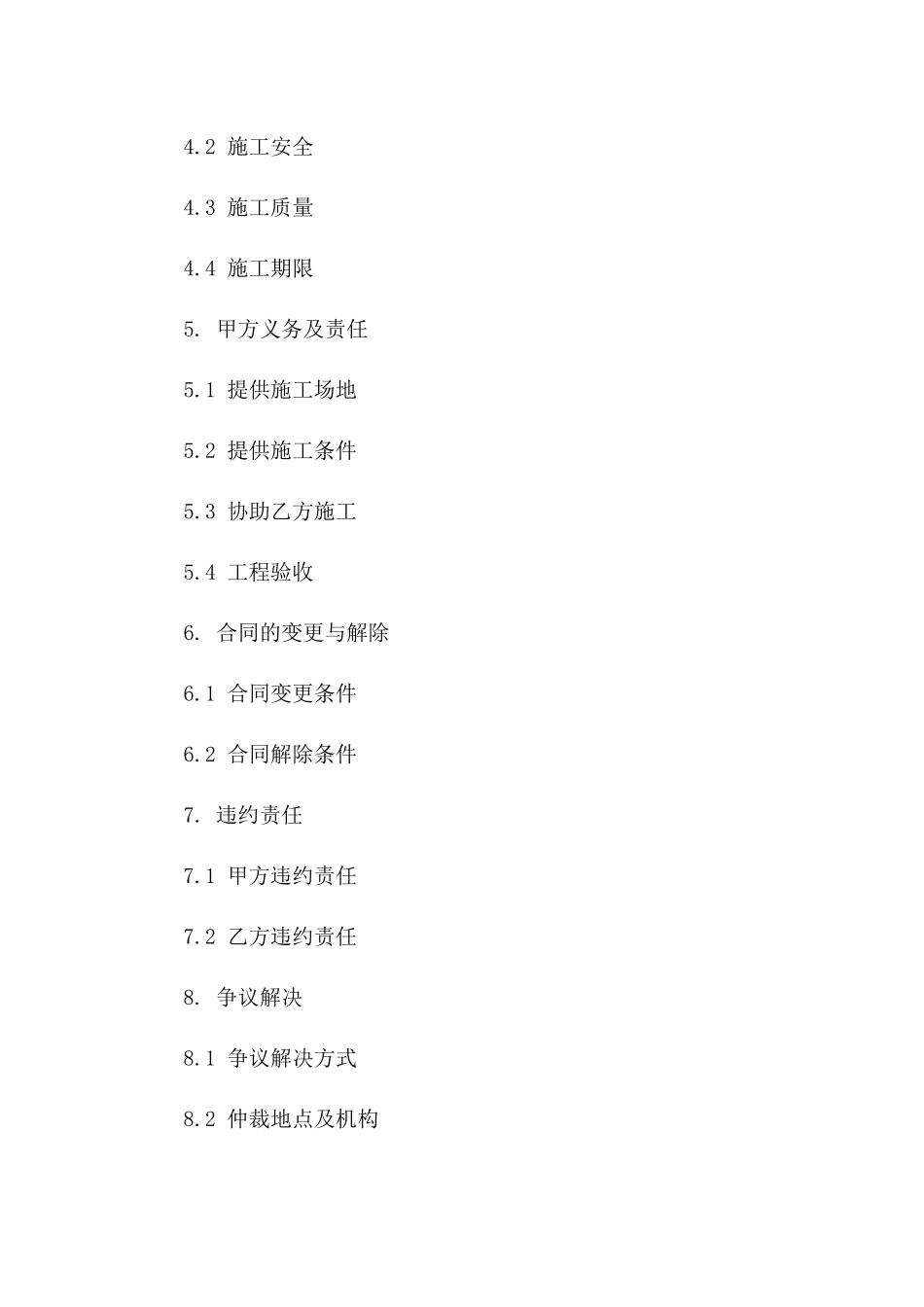 4.2 施工安全

4.3 施工质量

4.4 施工期限

5. 甲方义务及责任

5.1 提供施工场地

5.2 提供施工条件

5.3 协助乙方施工

5.4 工程验收

6. 合同的变更与解除

6.1 合同变更条件

6.2 合同解除条件

7. 违约责任

7.1 甲方违约责任

7.2 乙方违约责任

8. 争议解决

8.1 争议解决方式

8.2 仲裁地点及机构